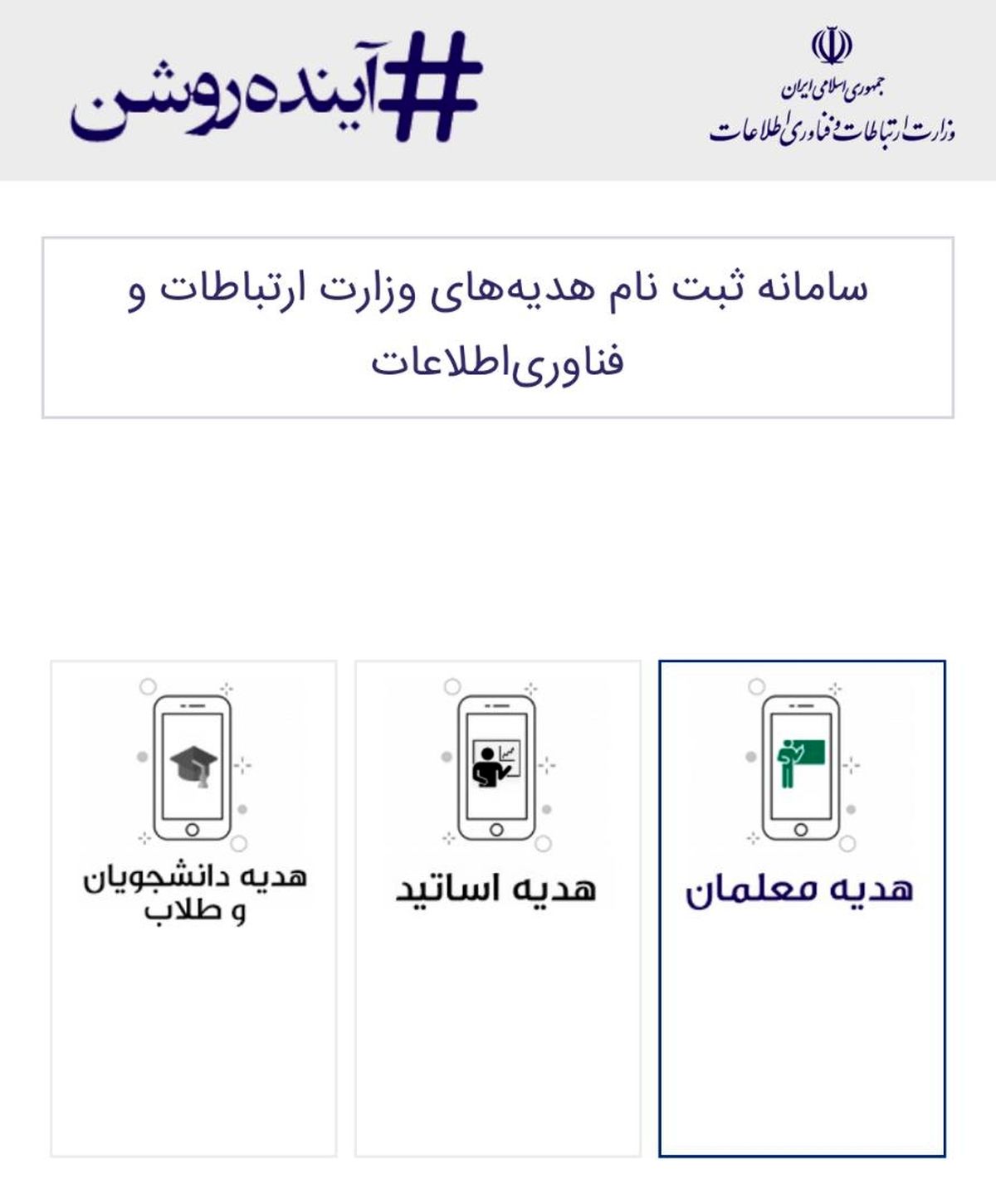 جمهوری اسلامی ایران
وزارت ارتباطات و فناوری اطلاعات

#آینده‌روشن

سامانه ثبت نام هدیه‌های وزارت ارتباطات و فناوری‌اطلاعات

هدیه معلمان

هدیه اساتید

هدیه دانشجویان و طلاب